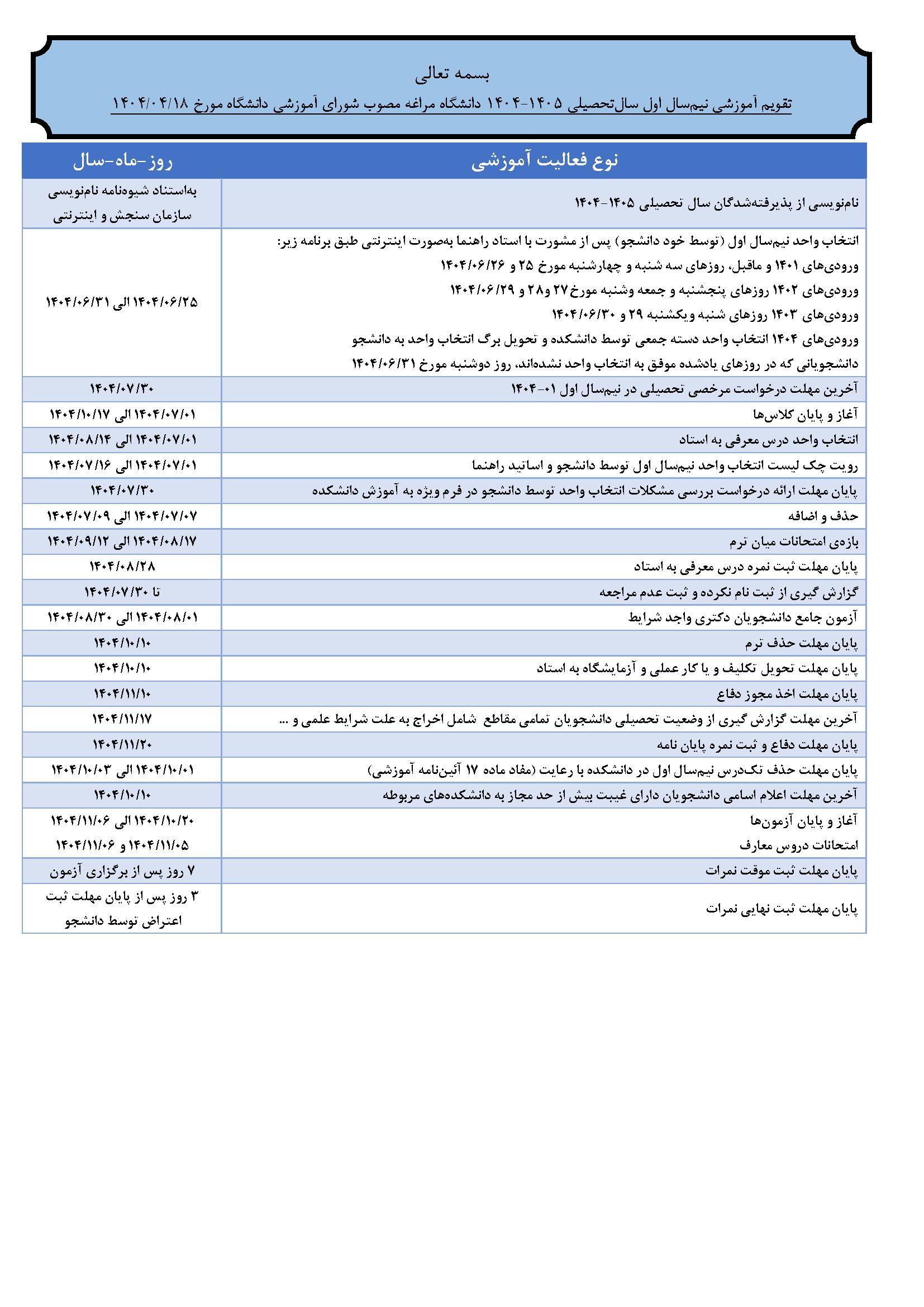 بسمه تعالی

تقویم آموزشی نیم‌سال اول سال‌تحصیلی ۱۴۰۵-۱۴۰۴ دانشگاه مراغه مصوب شورای آموزشی دانشگاه مورخ ۱۴۰۴/۰۴/۱۸

| نوع فعالیت آموزشی | روز-ماه-سال |
|---|---|
| نام‌نویسی از پذیرفته‌شدگان سال تحصیلی ۱۴۰۵-۱۴۰۴ | به‌استناد شیوه‌نامه نام‌نویسی سازمان سنجش و اینترنتی |
| انتخاب واحد نیم‌سال اول (توسط خود دانشجو) پس از مشورت با استاد راهنما به‌صورت اینترنتی طبق برنامه زیر: ورودی‌های ۱۴۰۱ و ماقبل، روزهای سه شنبه و چهارشنبه مورخ ۲۵ و ۱۴۰۴/۰۶/۲۶ ورودی‌های ۱۴۰۲ روزهای پنجشنبه و جمعه وشنبه مورخ ۲۷ و۲۸ و ۱۴۰۴/۰۶/۲۹ ورودی‌های ۱۴۰۳ روزهای شنبه ویکشنبه ۲۹ و ۱۴۰۴/۰۶/۳۰ ورودی‌های ۱۴۰۴ انتخاب واحد دسته جمعی توسط دانشکده و تحویل برگ انتخاب واحد به دانشجو دانشجویانی که در روزهای یادشده موفق به انتخاب واحد نشده‌اند، روز دوشنبه مورخ ۱۴۰۴/۰۶/۳۱ | ۱۴۰۴/۰۶/۲۵ الی ۱۴۰۴/۰۶/۳۱ |
| آخرین مهلت درخواست مرخصی تحصیلی در نیم‌سال اول ۰۱-۱۴۰۴ | ۱۴۰۴/۰۷/۳۰ |
| آغاز و پایان کلاس‌ها | ۱۴۰۴/۰۷/۰۱ الی ۱۴۰۴/۱۰/۱۷ |
| انتخاب واحد درس معرفی به استاد | ۱۴۰۴/۰۷/۰۱ الی ۱۴۰۴/۰۸/۱۴ |
| رویت چک لیست انتخاب واحد نیم‌سال اول توسط دانشجو و اساتید راهنما | ۱۴۰۴/۰۷/۰۱ الی ۱۴۰۴/۰۷/۱۶ |
| پایان مهلت ارائه درخواست بررسی مشکلات انتخاب واحد توسط دانشجو در فرم ویژه به آموزش دانشکده | ۱۴۰۴/۰۷/۳۰ |
| حذف و اضافه | ۱۴۰۴/۰۷/۰۷ الی ۱۴۰۴/۰۷/۰۹ |
| بازه‌ی امتحانات میان ترم | ۱۴۰۴/۰۸/۱۷ الی ۱۴۰۴/۰۹/۱۲ |
| پایان مهلت ثبت نمره درس معرفی به استاد | ۱۴۰۴/۰۸/۲۸ |
| گزارش گیری از ثبت نام نکرده و ثبت عدم مراجعه | تا ۱۴۰۴/۰۷/۳۰ |
| آزمون جامع دانشجویان دکتری واجد شرایط | ۱۴۰۴/۰۸/۰۱ الی ۱۴۰۴/۰۸/۳۰ |
| پایان مهلت حذف ترم | ۱۴۰۴/۱۰/۱۰ |
| پایان مهلت تحویل تکلیف و یا کار عملی و آزمایشگاه به استاد | ۱۴۰۴/۱۰/۱۰ |
| پایان مهلت اخذ مجوز دفاع | ۱۴۰۴/۱۱/۱۰ |
| آخرین مهلت گزارش گیری از وضعیت تحصیلی دانشجویان تمامی مقاطع شامل اخراج به علت شرایط علمی و ... | ۱۴۰۴/۱۱/۱۷ |
| پایان مهلت دفاع و ثبت نمره پایان نامه | ۱۴۰۴/۱۱/۲۰ |
| پایان مهلت حذف تک‌درس نیم‌سال اول در دانشکده با رعایت (مفاد ماده ۱۷ آئین‌نامه آموزشی) | ۱۴۰۴/۱۰/۰۱ الی ۱۴۰۴/۱۰/۰۳ |
| آخرین مهلت اعلام اسامی دانشجویان دارای غیبت بیش از حد مجاز به دانشکده‌های مربوطه | ۱۴۰۴/۱۰/۱۰ |
| آغاز و پایان آزمون‌ها امتحانات دروس معارف | ۱۴۰۴/۱۰/۲۰ الی ۱۴۰۴/۱۱/۰۶ ۱۴۰۴/۱۱/۰۵ و ۱۴۰۴/۱۱/۰۶ |
| پایان مهلت ثبت موقت نمرات | ۷ روز پس از برگزاری آزمون |
| پایان مهلت ثبت نهایی نمرات | ۳ روز پس از پایان مهلت ثبت اعتراض توسط دانشجو |